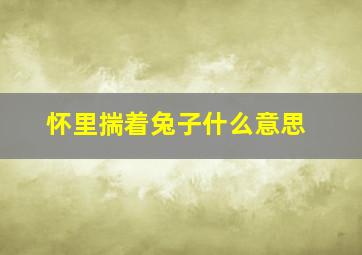 怀里揣着兔子什么意思